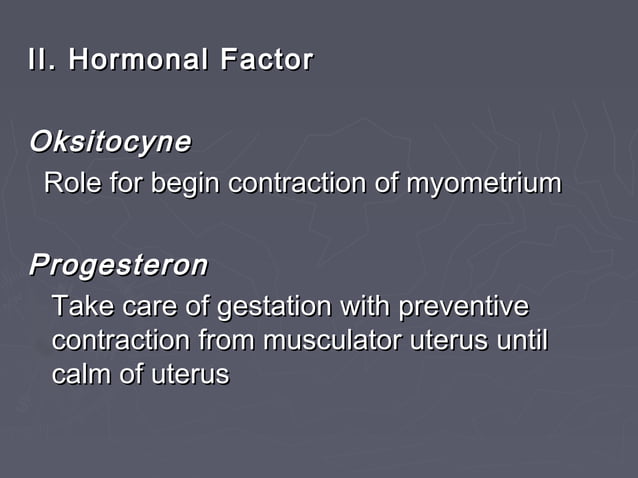 II. Hormonal Factor

Oksitocyne
Role for begin contraction of myometrium

Progesteron
Take care of gestation with preventive contraction from musculator uterus until calm of uterus